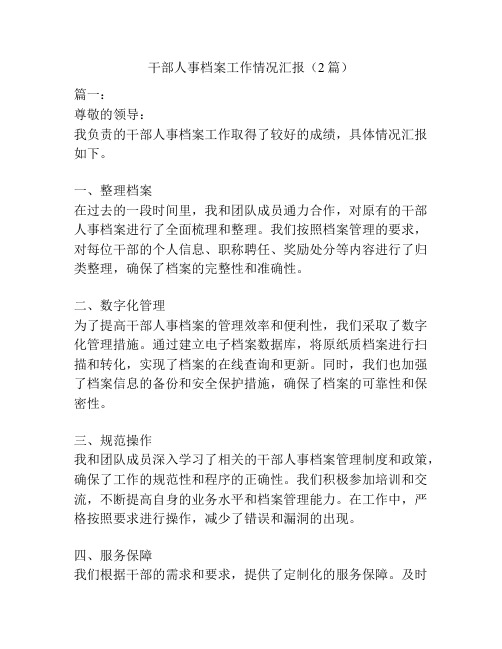 干部人事档案工作情况汇报（2篇）

篇一：
尊敬的领导：
我负责的干部人事档案工作取得了较好的成绩，具体情况汇报如下。

一、整理档案
在过去的一段时间里，我和团队成员通力合作，对原有的干部人事档案进行了全面梳理和整理。我们按照档案管理的要求，对每位干部的个人信息、职称聘任、奖励处分等内容进行了归类整理，确保了档案的完整性和准确性。

二、数字化管理
为了提高干部人事档案的管理效率和便利性，我们采取了数字化管理措施。通过建立电子档案数据库，将原纸质档案进行扫描和转化，实现了档案的在线查询和更新。同时，我们也加强了档案信息的备份和安全保护措施，确保了档案的可靠性和保密性。

三、规范操作
我和团队成员深入学习了相关的干部人事档案管理制度和政策，确保了工作的规范性和程序的正确性。我们积极参加培训和交流，不断提高自身的业务水平和档案管理能力。在工作中，严格按照要求进行操作，减少了错误和漏洞的出现。

四、服务保障
我们根据干部的需求和要求，提供了定制化的服务保障。及时